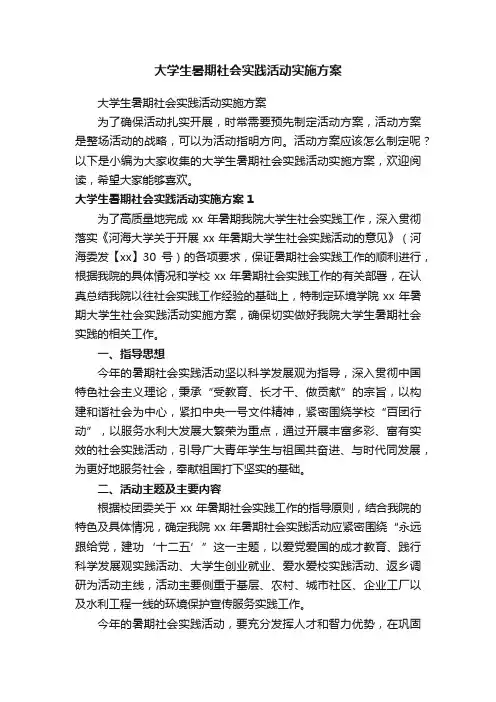 大学生暑期社会实践活动实施方案

大学生暑期社会实践活动实施方案

为了确保活动扎实开展，时常需要预先制定活动方案，活动方案是整场活动的战略，可以为活动指明方向。活动方案应该怎么制定呢？以下是小编为大家收集的大学生暑期社会实践活动实施方案，欢迎阅读，希望大家能够喜欢。

大学生暑期社会实践活动实施方案 1

为了高质量地完成 xx 年暑期我院大学生社会实践工作，深入贯彻落实《河海大学关于开展 xx 年暑期大学生社会实践活动的意见》（河海委发【xx】30 号）的各项要求，保证暑期社会实践工作的顺利进行，根据我院的具体情况和学校 xx 年暑期社会实践工作的有关部署，在认真总结我院以往社会实践工作经验的基础上，特制定环境学院 xx 年暑期大学生社会实践活动实施方案，确保切实做好我院大学生暑期社会实践的相关工作。

一、指导思想

今年的暑期社会实践活动坚以科学发展观为指导，深入贯彻中国特色社会主义理论，秉承“受教育、长才干、做贡献”的宗旨，以构建和谐社会为中心，紧扣中央一号文件精神，紧密围绕学校“百团行动”，以服务水利大发展大繁荣为重点，通过开展丰富多彩、富有实效的社会实践活动，引导广大青年学生与祖国共奋进、与时代同发展，为更好地服务社会，奉献祖国打下坚实的基础。

二、活动主题及主要内容

根据校团委关于 xx 年暑期社会实践工作的指导原则，结合我院的特色及具体情况，确定我院 xx 年暑期社会实践活动应紧密围绕“永远跟给党，建功‘十二五’”这一主题，以爱党爱国的成才教育、践行科学发展观实践活动、大学生创业就业、爱水爱校实践活动、返乡调研为活动主线，活动主要侧重于基层、农村、城市社区、企业工厂以及水利工程一线的环境保护宣传服务实践工作。

今年的暑期社会实践活动，要充分发挥人才和智力优势，在巩固